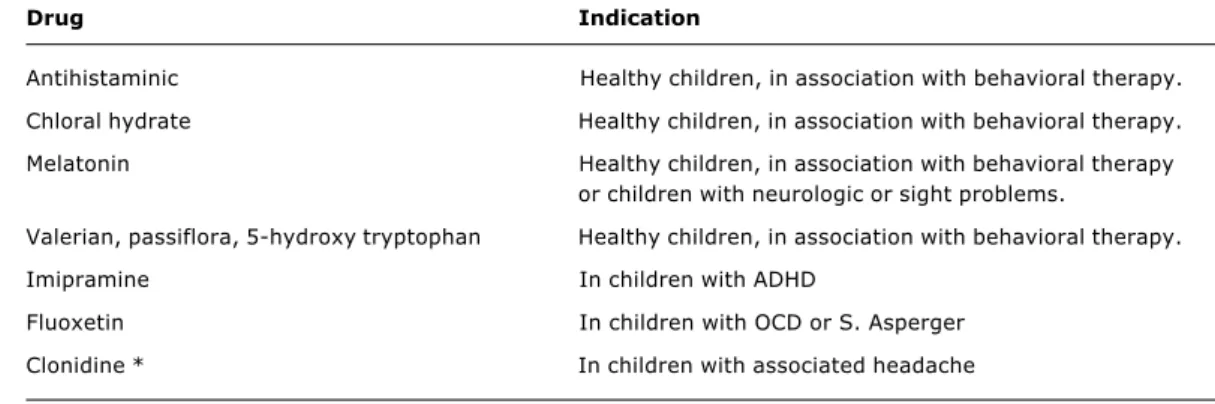 | Drug | Indication |
|---|---|
| Antihistaminic | Healthy children, in association with behavioral therapy. |
| Chloral hydrate | Healthy children, in association with behavioral therapy. |
| Melatonin | Healthy children, in association with behavioral therapy or children with neurologic or sight problems. |
| Valerian, passiflora, 5-hydroxy tryptophan | Healthy children, in association with behavioral therapy. |
| Imipramine | In children with ADHD |
| Fluoxetin | In children with OCD or S. Asperger |
| Clonidine * | In children with associated headache |